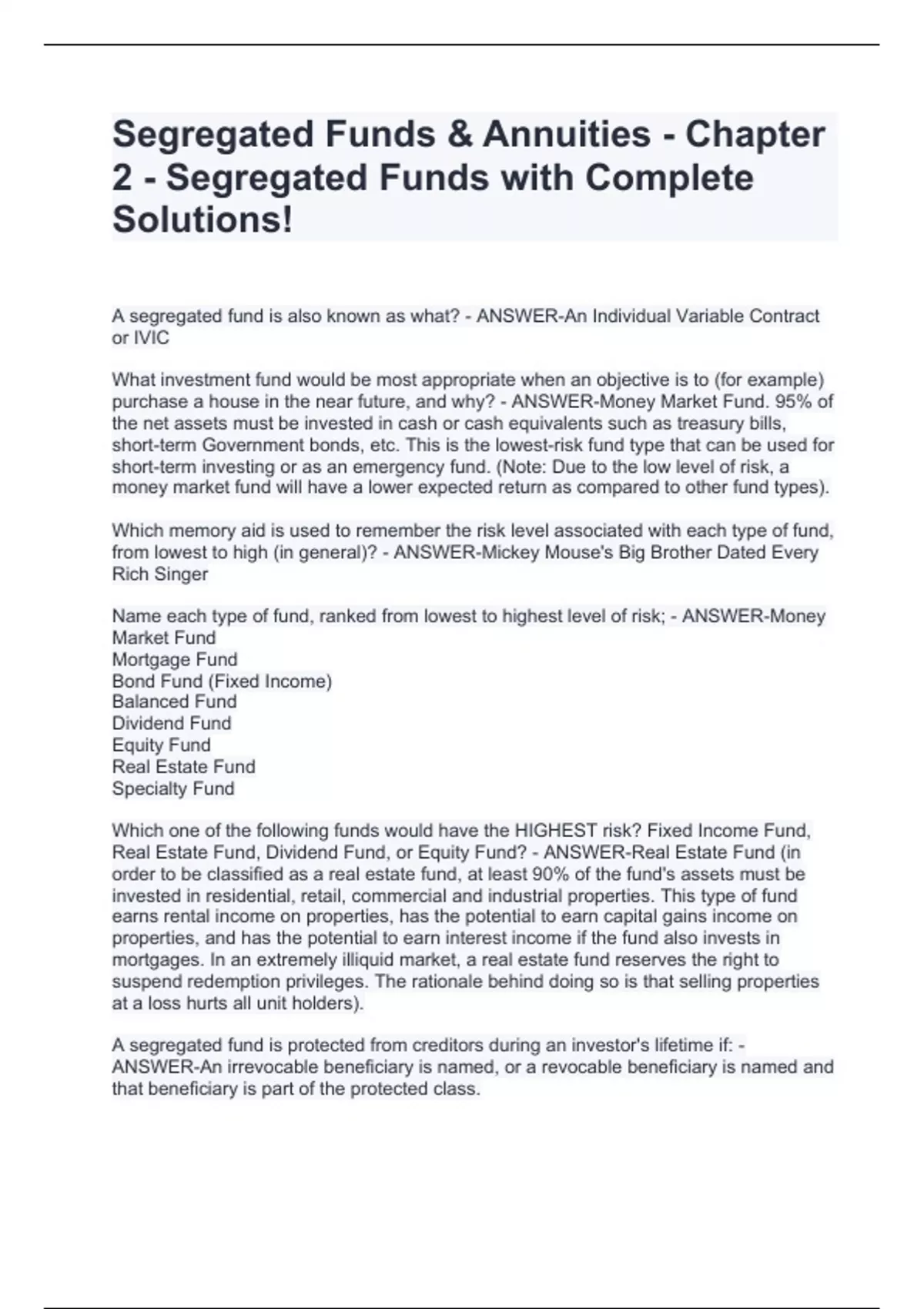 Segregated Funds & Annuities - Chapter 2 - Segregated Funds with Complete Solutions!

A segregated fund is also known as what? - ANSWER-An Individual Variable Contract or IVIC

What investment fund would be most appropriate when an objective is to (for example) purchase a house in the near future, and why? - ANSWER-Money Market Fund. 95% of the net assets must be invested in cash or cash equivalents such as treasury bills, short-term Government bonds, etc. This is the lowest-risk fund type that can be used for short-term investing or as an emergency fund. (Note: Due to the low level of risk, a money market fund will have a lower expected return as compared to other fund types).

Which memory aid is used to remember the risk level associated with each type of fund, from lowest to high (in general)? - ANSWER-Mickey Mouse's Big Brother Dated Every Rich Singer

Name each type of fund, ranked from lowest to highest level of risk; - ANSWER-Money Market Fund
Mortgage Fund
Bond Fund (Fixed Income)
Balanced Fund
Dividend Fund
Equity Fund
Real Estate Fund
Specialty Fund

Which one of the following funds would have the HIGHEST risk? Fixed Income Fund, Real Estate Fund, Dividend Fund, or Equity Fund? - ANSWER-Real Estate Fund (in order to be classified as a real estate fund, at least 90% of the fund's assets must be invested in residential, retail, commercial and industrial properties. This type of fund earns rental income on properties, has the potential to earn capital gains income on properties, and has the potential to earn interest income if the fund also invests in mortgages. In an extremely illiquid market, a real estate fund reserves the right to suspend redemption privileges. The rationale behind doing so is that selling properties at a loss hurts all unit holders).

A segregated fund is protected from creditors during an investor's lifetime if: - ANSWER-An irrevocable beneficiary is named, or a revocable beneficiary is named and that beneficiary is part of the protected class.